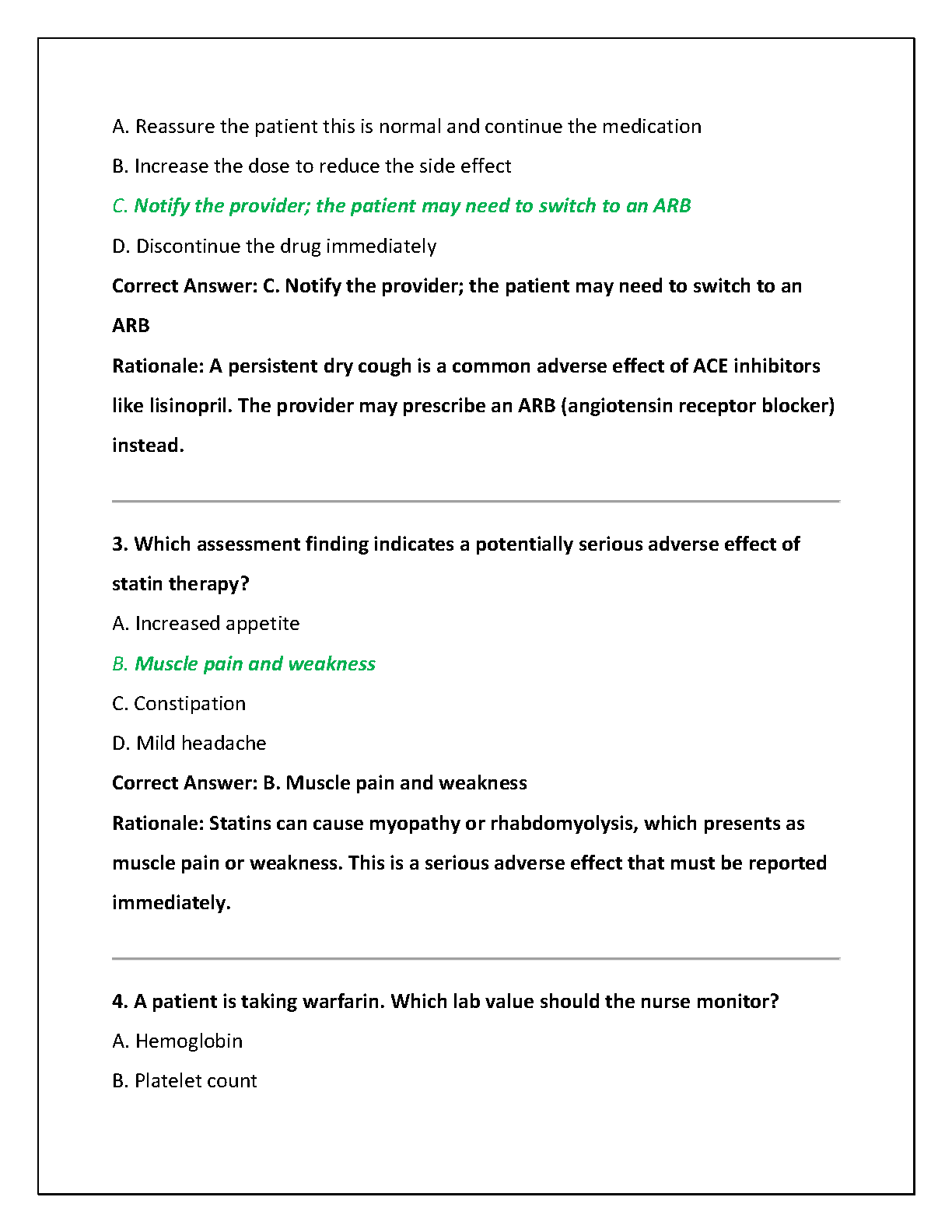 A. Reassure the patient this is normal and continue the medication

B. Increase the dose to reduce the side effect

C. Notify the provider; the patient may need to switch to an ARB

D. Discontinue the drug immediately

Correct Answer: C. Notify the provider; the patient may need to switch to an ARB

Rationale: A persistent dry cough is a common adverse effect of ACE inhibitors like lisinopril. The provider may prescribe an ARB (angiotensin receptor blocker) instead.

3. Which assessment finding indicates a potentially serious adverse effect of statin therapy?

A. Increased appetite

B. Muscle pain and weakness

C. Constipation

D. Mild headache

Correct Answer: B. Muscle pain and weakness

Rationale: Statins can cause myopathy or rhabdomyolysis, which presents as muscle pain or weakness. This is a serious adverse effect that must be reported immediately.

4. A patient is taking warfarin. Which lab value should the nurse monitor?

A. Hemoglobin

B. Platelet count